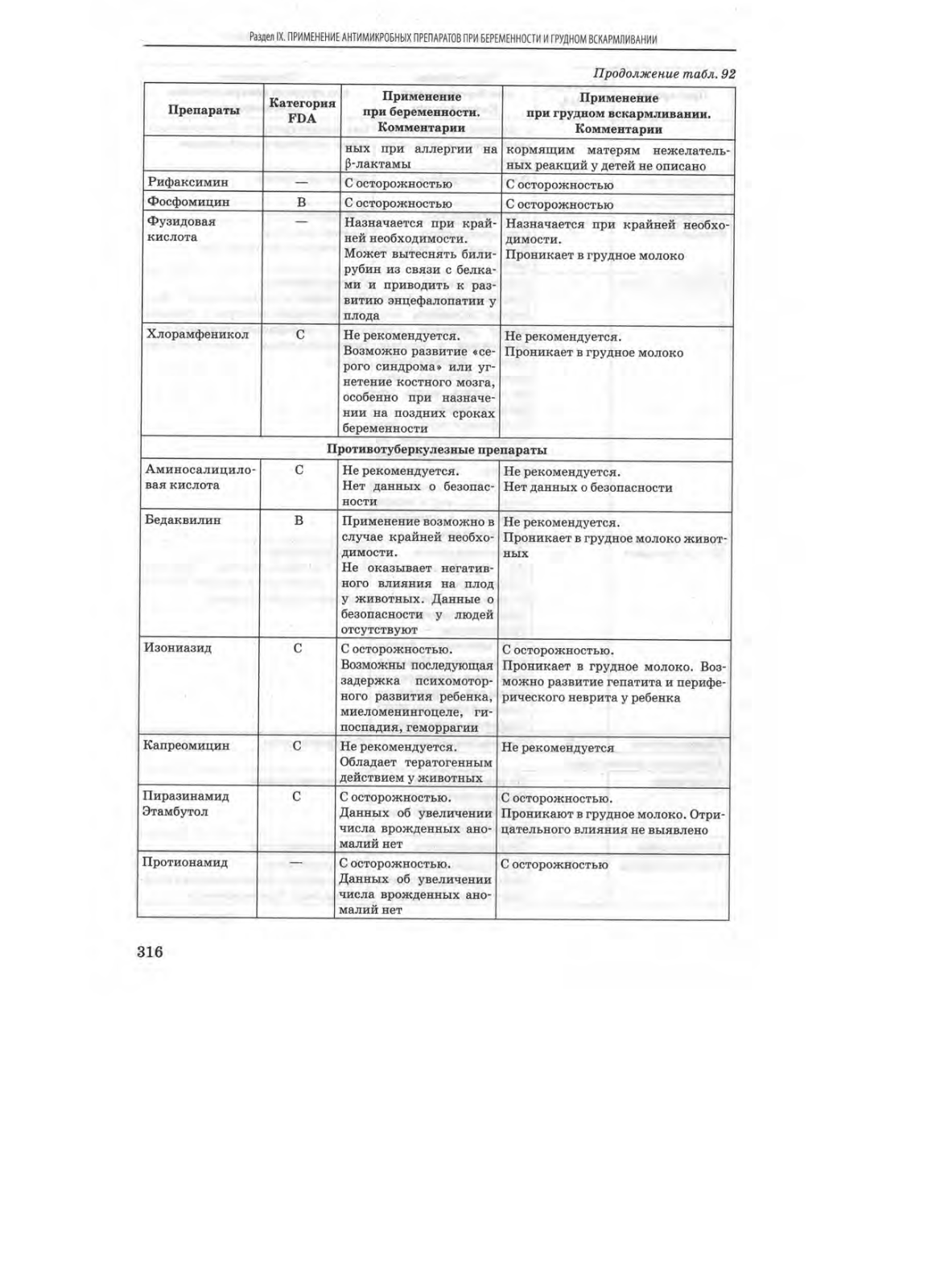 Раздел IX. ПРИМЕНЕНИЕ АНТИМИКРОБНЫХ ПРЕПАРАТОВ ПРИ БЕРЕМЕННОСТИ И ГРУДНОМ ВСКАРМЛИВАНИИ

Продолжение табл. 92

| Препараты | Категория FDA | Применение при беременности. Комментарии | Применение при грудном вскармливании. Комментарии |
|---|---|---|---|
| | | ных при аллергии на β-лактамы | кормящим матерям нежелательных реакций у детей не описано |
| Рифаксимин | — | С осторожностью | С осторожностью |
| Фосфомицин | B | С осторожностью | С осторожностью |
| Фузидовая кислота | — | Назначается при крайней необходимости. Может вытеснять билирубин из связи с белками и приводить к развитию энцефалопатии у плода | Назначается при крайней необходимости. Проникает в грудное молоко |
| Хлорамфеникол | C | Не рекомендуется. Возможно развитие «серого синдрома» или угнетение костного мозга, особенно при назначении на поздних сроках беременности | Не рекомендуется. Проникает в грудное молоко |
| Противотуберкулезные препараты | | | |
| Аминосалициловая кислота | C | Не рекомендуется. Нет данных о безопасности | Не рекомендуется. Нет данных о безопасности |
| Бедаквилин | B | Применение возможно в случае крайней необходимости. Не оказывает негативного влияния на плод у животных. Данные о безопасности у людей отсутствуют | Не рекомендуется. Проникает в грудное молоко животных |
| Изониазид | C | С осторожностью. Возможны последующая задержка психомоторного развития ребенка, миеломенингоцеле, гипоспадия, геморрагии | С осторожностью. Проникает в грудное молоко. Возможно развитие гепатита и периферического неврита у ребенка |
| Капреомицин | C | Не рекомендуется. Обладает тератогенным действием у животных | Не рекомендуется |
| Пиразинамид Этамбутол | C | С осторожностью. Данных об увеличении числа врожденных аномалий нет | С осторожностью. Проникают в грудное молоко. Отрицательного влияния не выявлено |
| Протионамид | — | С осторожностью. Данных об увеличении числа врожденных аномалий нет | С осторожностью |

316